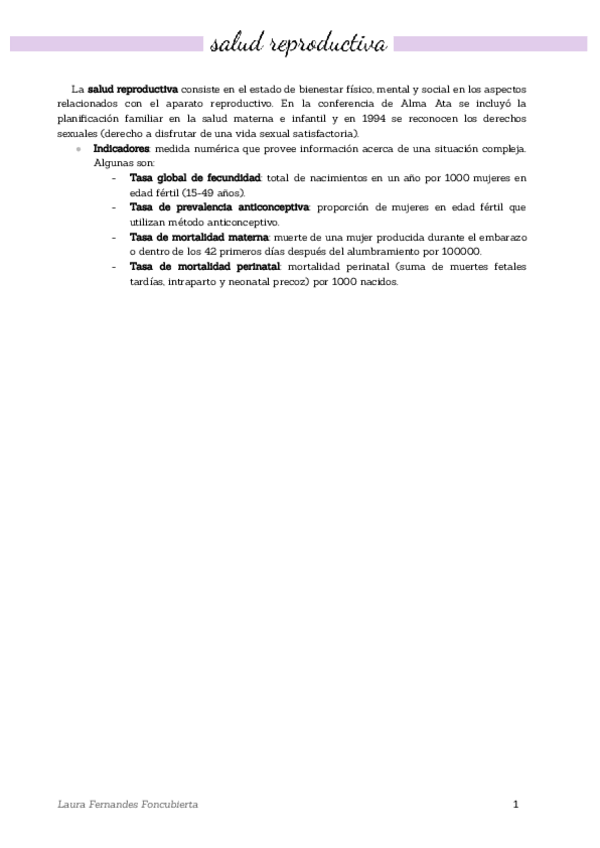 salud reproductiva

La salud reproductiva consiste en el estado de bienestar físico, mental y social en los aspectos relacionados con el aparato reproductivo. En la conferencia de Alma Ata se incluyó la planificación familiar en la salud materna e infantil y en 1994 se reconocen los derechos sexuales (derecho a disfrutar de una vida sexual satisfactoria).

• Indicadores: medida numérica que provee información acerca de una situación compleja. Algunas son:
- Tasa global de fecundidad: total de nacimientos en un año por 1000 mujeres en edad fértil (15-49 años).
- Tasa de prevalencia anticonceptiva: proporción de mujeres en edad fértil que utilizan método anticonceptivo.
- Tasa de mortalidad materna: muerte de una mujer producida durante el embarazo o dentro de los 42 primeros días después del alumbramiento por 100000.
- Tasa de mortalidad perinatal: mortalidad perinatal (suma de muertes fetales tardías, intraparto y neonatal precoz) por 1000 nacidos.

Laura Fernandes Foncubierta

1